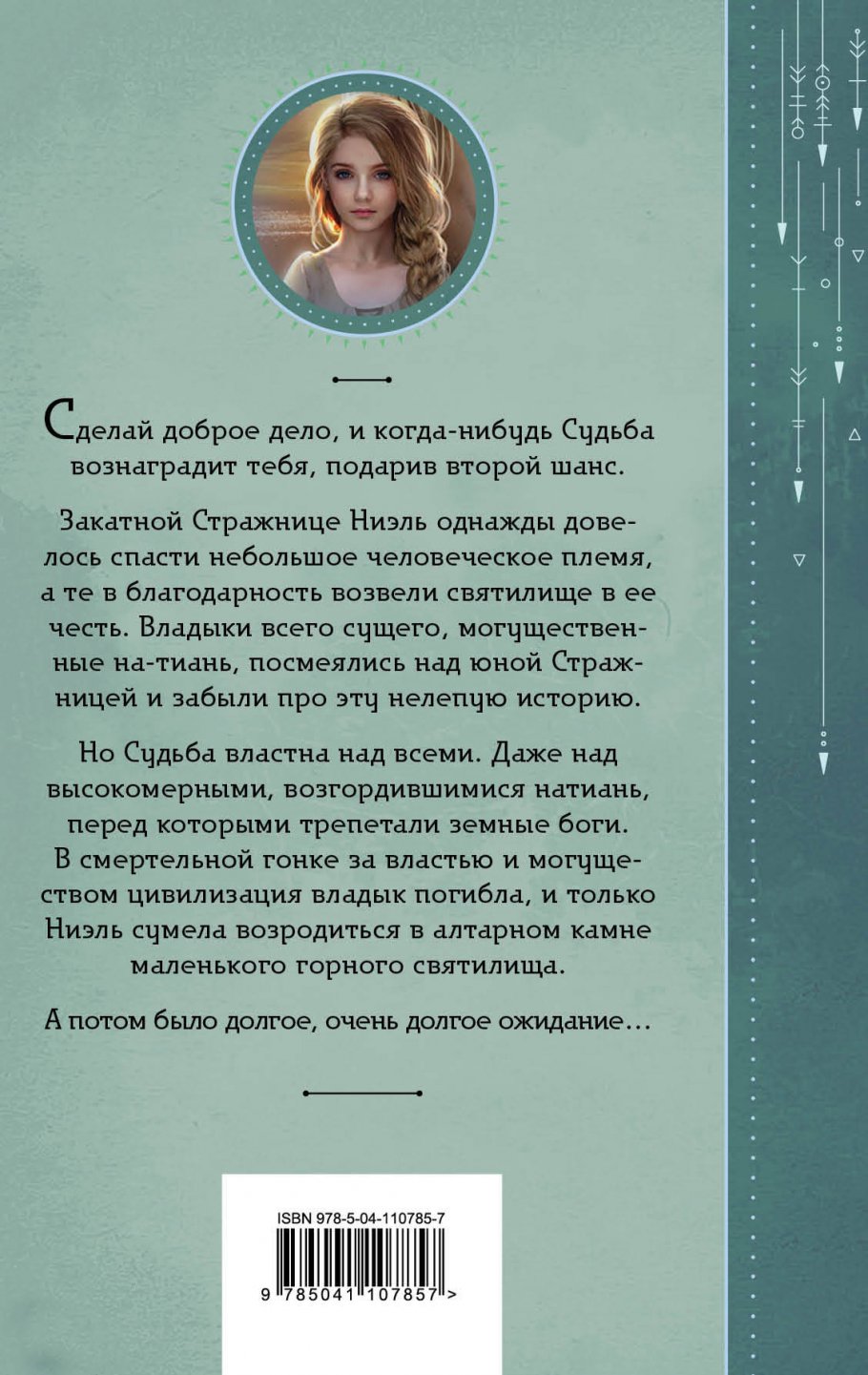 Сделай доброе дело, и когда-нибудь Судьба вознаградит тебя, подарив второй шанс.

Закатной Стражнице Ниэль однажды довелось спасти небольшое человеческое племя, а те в благодарность возвели святилище в ее честь. Владыки всего сущего, могущественные на-тиань, посмеялись над юной Стражницей и забыли про эту нелепую историю.

Но Судьба властна над всеми. Даже над высокомерными, возгордившимися натиань, перед которыми трепетали земные боги. В смертельной гонке за властью и могуществом цивилизация владык погибла, и только Ниэль сумела возродиться в алтарном камне маленького горного святилища.

А потом было долгое, очень долгое ожидание…

ISBN 978-5-04-110785-7

9 785041 107857 >